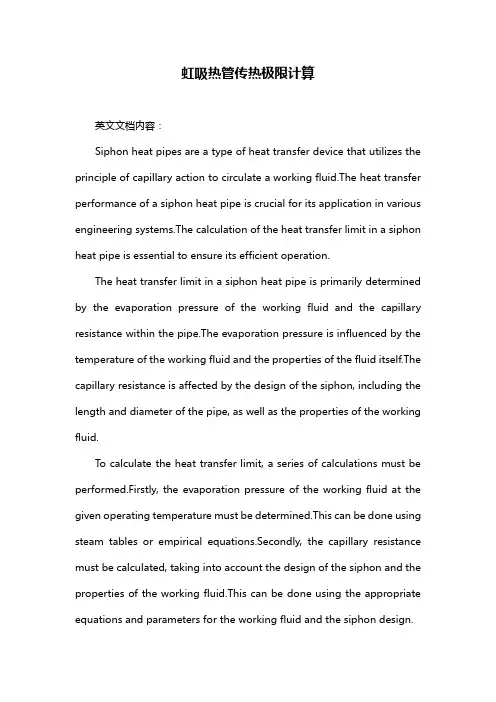 虹吸热管传热极限计算

英文文档内容：

Siphon heat pipes are a type of heat transfer device that utilizes the principle of capillary action to circulate a working fluid.The heat transfer performance of a siphon heat pipe is crucial for its application in various engineering systems.The calculation of the heat transfer limit in a siphon heat pipe is essential to ensure its efficient operation.

The heat transfer limit in a siphon heat pipe is primarily determined by the evaporation pressure of the working fluid and the capillary resistance within the pipe.The evaporation pressure is influenced by the temperature of the working fluid and the properties of the fluid itself.The capillary resistance is affected by the design of the siphon, including the length and diameter of the pipe, as well as the properties of the working fluid.

To calculate the heat transfer limit, a series of calculations must be performed.Firstly, the evaporation pressure of the working fluid at the given operating temperature must be determined.This can be done using steam tables or empirical equations.Secondly, the capillary resistance must be calculated, taking into account the design of the siphon and the properties of the working fluid.This can be done using the appropriate equations and parameters for the working fluid and the siphon design.